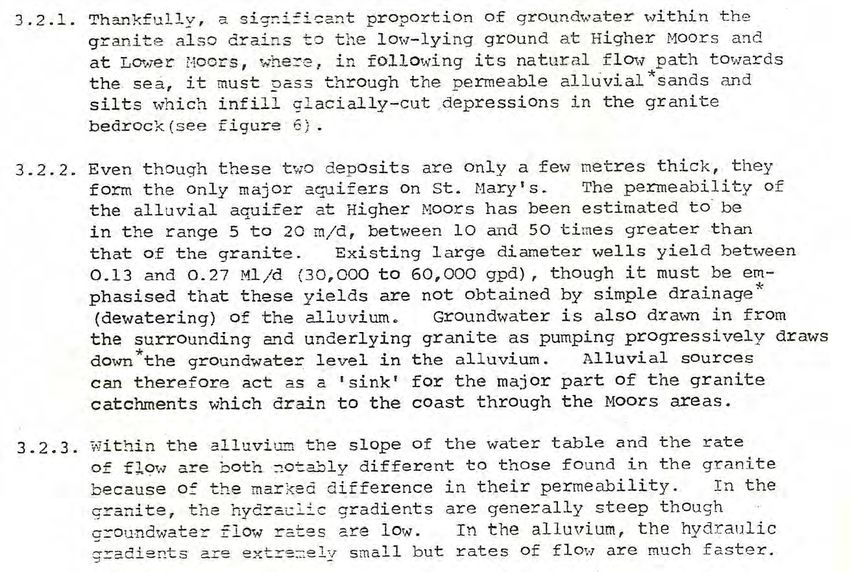 3.2.1. Thankfully, a significant proportion of groundwater within the granite also drains to the low-lying ground at Higher Moors and at Lower Moors, where, in following its natural flow path towards the sea, it must pass through the permeable alluvial*sands and silts which infill glacially-cut depressions in the granite bedrock(see figure 6).

3.2.2. Even though these two deposits are only a few metres thick, they form the only major aquifers on St. Mary's. The permeability of the alluvial aquifer at Higher Moors has been estimated to be in the range 5 to 20 m/d, between 10 and 50 times greater than that of the granite. Existing large diameter wells yield between 0.13 and 0.27 Ml/d (30,000 to 60,000 gpd), though it must be emphasised that these yields are not obtained by simple drainage* (dewatering) of the alluvium. Groundwater is also drawn in from the surrounding and underlying granite as pumping progressively draws down*the groundwater level in the alluvium. Alluvial sources can therefore act as a 'sink' for the major part of the granite catchments which drain to the coast through the Moors areas.

3.2.3. Within the alluvium the slope of the water table and the rate of flow are both notably different to those found in the granite because of the marked difference in their permeability. In the granite, the hydraulic gradients are generally steep though groundwater flow rates are low. In the alluvium, the hydraulic gradients are extremely small but rates of flow are much faster.